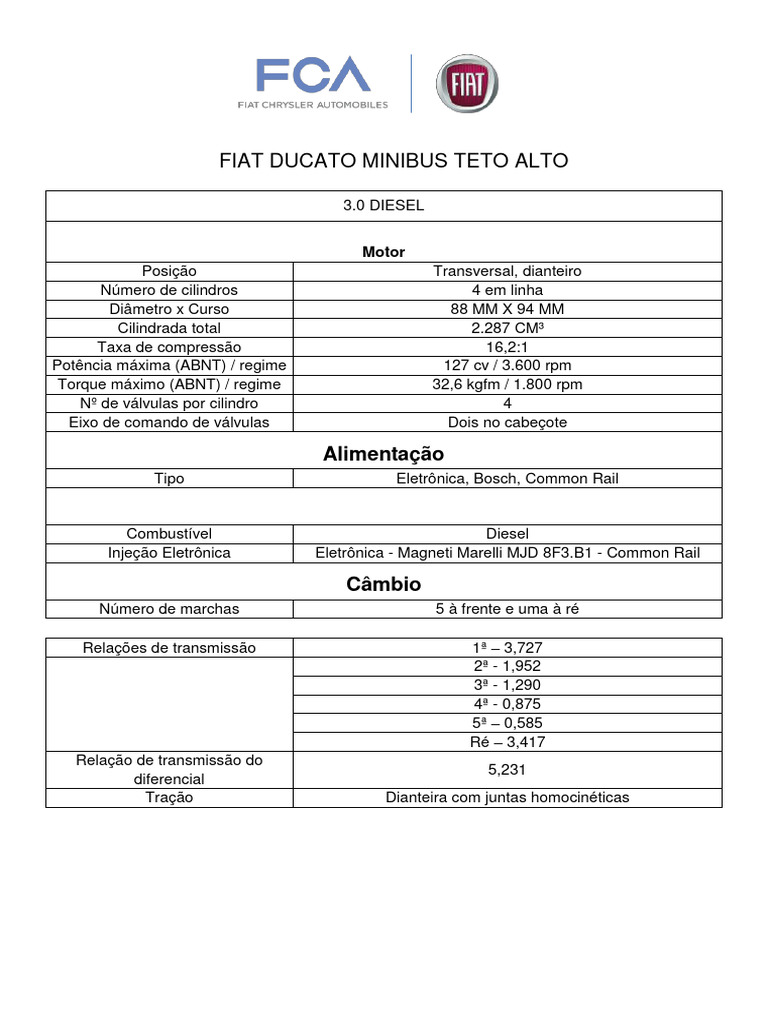 FCA
FIAT CHRYSLER AUTOMOBILES

FIAT

FIAT DUCATO MINIBUS TETO ALTO

| 3.0 DIESEL | |
|---|---|
| **Motor** | |
| Posição | Transversal, dianteiro |
| Número de cilindros | 4 em linha |
| Diâmetro x Curso | 88 MM X 94 MM |
| Cilindrada total | 2.287 CM³ |
| Taxa de compressão | 16,2:1 |
| Potência máxima (ABNT) / regime | 127 cv / 3.600 rpm |
| Torque máximo (ABNT) / regime | 32,6 kgfm / 1.800 rpm |
| Nº de válvulas por cilindro | 4 |
| Eixo de comando de válvulas | Dois no cabeçote |
| **Alimentação** | |
| Tipo | Eletrônica, Bosch, Common Rail |
| | |
| Combustível | Diesel |
| Injeção Eletrônica | Eletrônica - Magneti Marelli MJD 8F3.B1 - Common Rail |
| **Câmbio** | |
| Número de marchas | 5 à frente e uma à ré |

| Relações de transmissão | 1ª – 3,727 |
|---|---|
| | 2ª - 1,952 |
| | 3ª - 1,290 |
| | 4ª - 0,875 |
| | 5ª – 0,585 |
| | Ré – 3,417 |
| Relação de transmissão do diferencial | 5,231 |
| Tração | Dianteira com juntas homocinéticas |